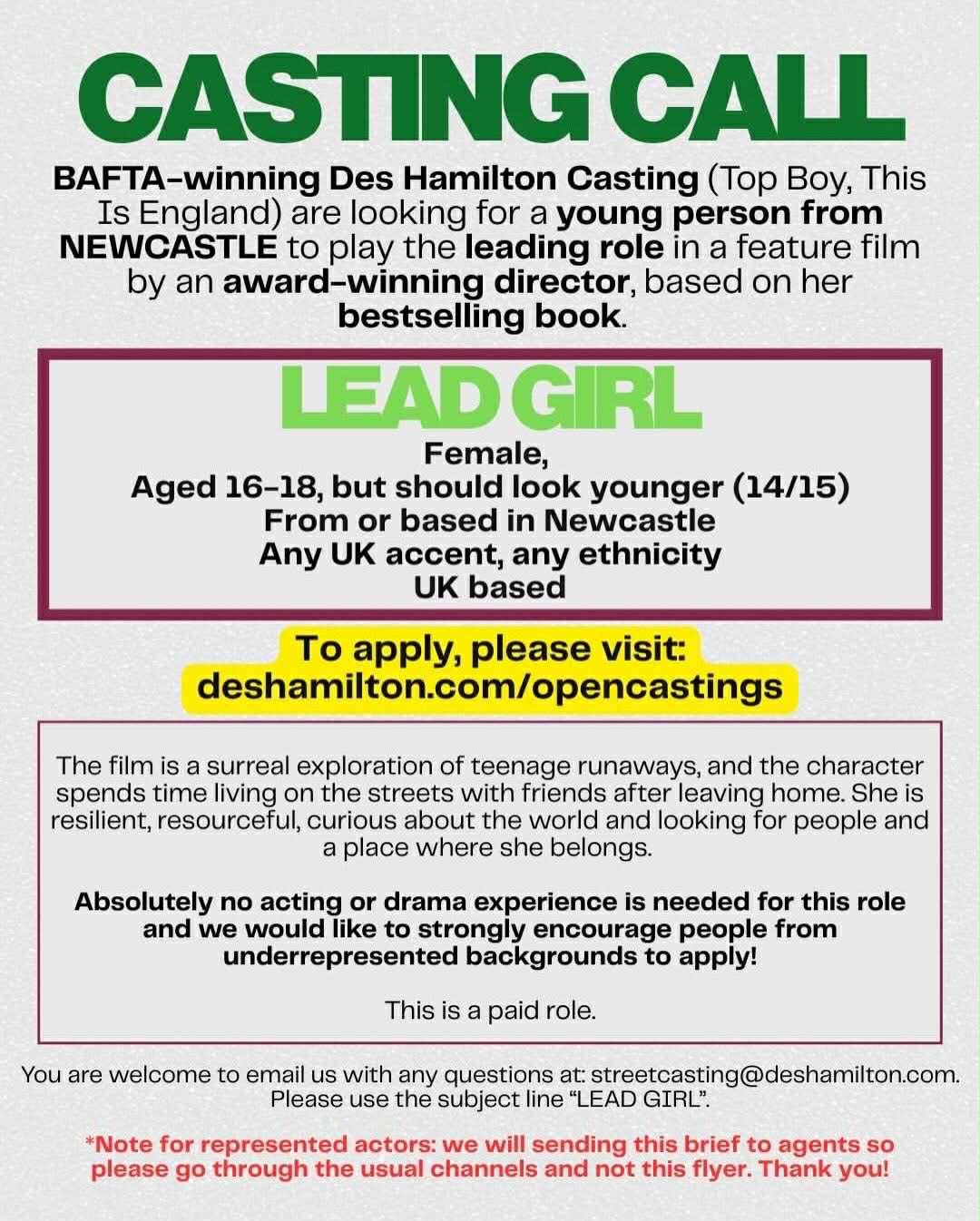 CASTING CALL

BAFTA-winning Des Hamilton Casting (Top Boy, This Is England) are looking for a young person from NEWCASTLE to play the leading role in a feature film by an award-winning director, based on her bestselling book.

LEAD GIRL

Female,
Aged 16-18, but should look younger (14/15)
From or based in Newcastle
Any UK accent, any ethnicity
UK based

To apply, please visit:
deshamilton.com/opencastings

The film is a surreal exploration of teenage runaways, and the character spends time living on the streets with friends after leaving home. She is resilient, resourceful, curious about the world and looking for people and a place where she belongs.

Absolutely no acting or drama experience is needed for this role and we would like to strongly encourage people from underrepresented backgrounds to apply!

This is a paid role.

You are welcome to email us with any questions at: streetcasting@deshamilton.com. Please use the subject line "LEAD GIRL".

*Note for represented actors: we will sending this brief to agents so please go through the usual channels and not this flyer. Thank you!